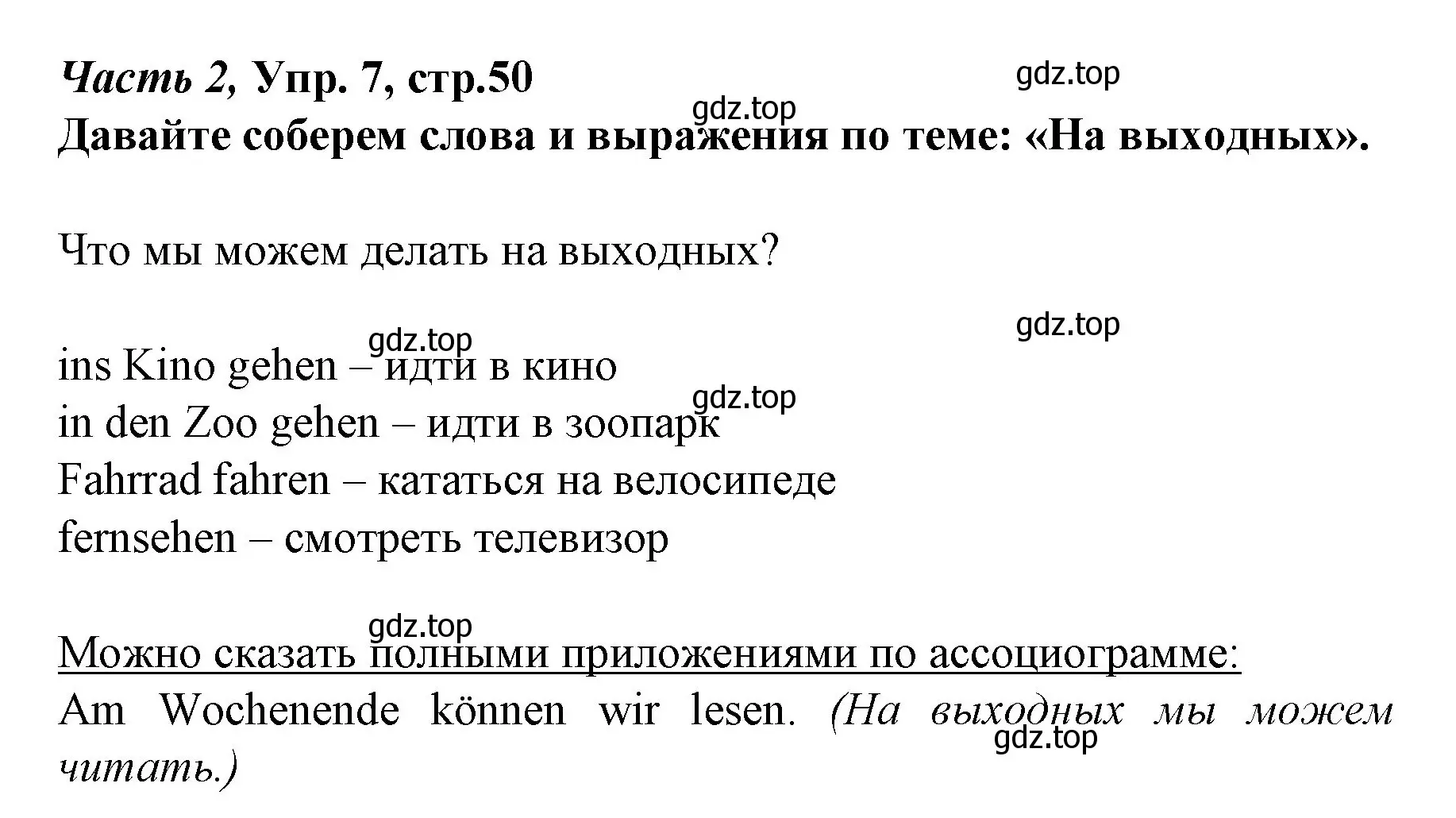 Часть 2, Упр. 7, стр.50

gdz.top

gdz.top

Давайте соберем слова и выражения по теме: «На выходных».

Что мы можем делать на выходных?

gdz.top

gdz.top

ins Kino gehen – идти в кино

gdz.top

in den Zoo gehen – идти в зоопарк
Fahrrad fahren – кататься на велосипеде
fernsehen – смотреть телевизор

gdz.top

Можно сказать полными приложениями по ассоциограмме:
Am Wochenende können wir lesen. (На выходных мы можем читать.)

gdz.top